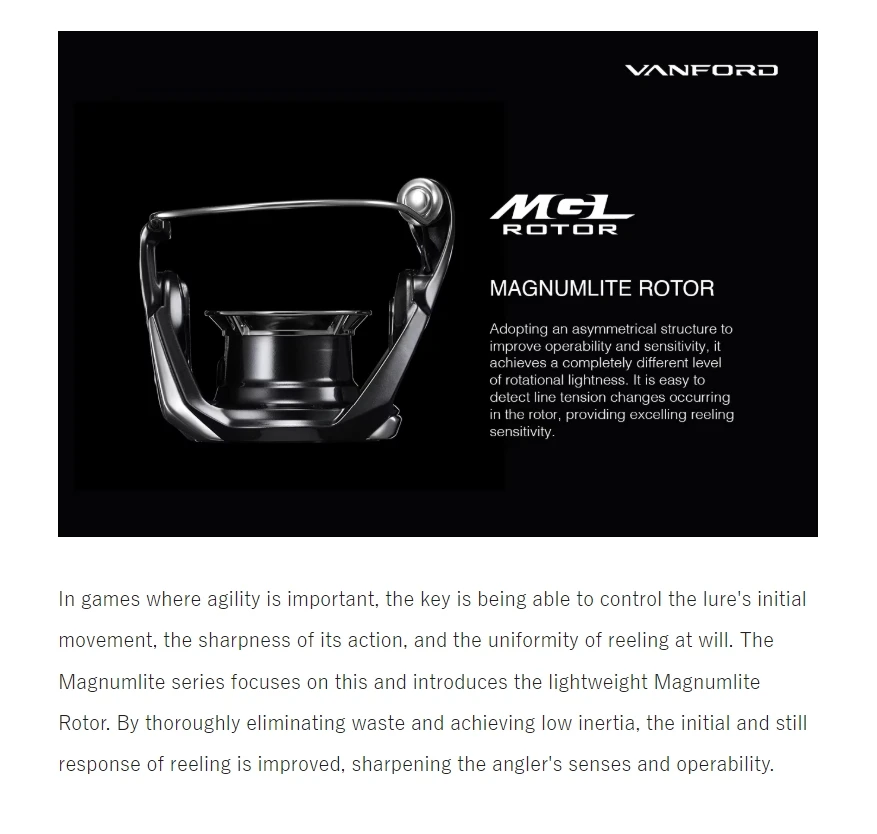 VANFORD

MGL
ROTOR

MAGNUMLITE ROTOR

Adopting an asymmetrical structure to improve operability and sensitivity, it achieves a completely different level of rotational lightness. It is easy to detect line tension changes occurring in the rotor, providing excelling reeling sensitivity.

In games where agility is important, the key is being able to control the lure's initial movement, the sharpness of its action, and the uniformity of reeling at will. The Magnumlite series focuses on this and introduces the lightweight Magnumlite Rotor. By thoroughly eliminating waste and achieving low inertia, the initial and still response of reeling is improved, sharpening the angler's senses and operability.